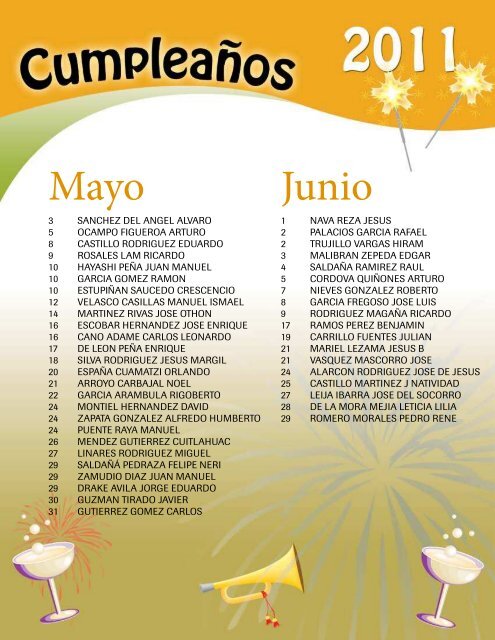 Cumpleaños 2011

Mayo

3 SANCHEZ DEL ANGEL ALVARO
5 OCAMPO FIGUEROA ARTURO
8 CASTILLO RODRIGUEZ EDUARDO
9 ROSALES LAM RICARDO
10 HAYASHI PEÑA JUAN MANUEL
10 GARCIA GOMEZ RAMON
10 ESTUPIÑAN SAUCEDO CRESCENCIO
12 VELASCO CASILLAS MANUEL ISMAEL
14 MARTINEZ RIVAS JOSE OTHON
16 ESCOBAR HERNANDEZ JOSE ENRIQUE
16 CANO ADAME CARLOS LEONARDO
17 DE LEON PEÑA ENRIQUE
18 SILVA RODRIGUEZ JESUS MARGIL
20 ESPAÑA CUAMATZI ORLANDO
21 ARROYO CARBAJAL NOEL
22 GARCIA ARAMBULA RIGOBERTO
24 MONTIEL HERNANDEZ DAVID
24 ZAPATA GONZALEZ ALFREDO HUMBERTO
24 PUENTE RAYA MANUEL
26 MENDEZ GUTIERREZ CUITLAHUAC
27 LINARES RODRIGUEZ MIGUEL
29 SALDAÑÁ PEDRAZA FELIPE NERI
29 ZAMUDIO DIAZ JUAN MANUEL
29 DRAKE AVILA JORGE EDUARDO
30 GUZMAN TIRADO JAVIER
31 GUTIERREZ GOMEZ CARLOS

Junio

1 NAVA REZA JESUS
2 PALACIOS GARCIA RAFAEL
2 TRUJILLO VARGAS HIRAM
3 MALIBRAN ZEPEDA EDGAR
4 SALDAÑA RAMIREZ RAUL
5 CORDOVA QUIÑONES ARTURO
7 NIEVES GONZALEZ ROBERTO
8 GARCIA FREGOSO JOSE LUIS
9 RODRIGUEZ MAGAÑA RICARDO
17 RAMOS PEREZ BENJAMIN
19 CARRILLO FUENTES JULIAN
21 MARIEL LEZAMA JESUS B
21 VASQUEZ MASCORRO JOSE
24 ALARCON RODRIGUEZ JOSE DE JESUS
25 CASTILLO MARTINEZ J NATIVIDAD
27 LEIJA IBARRA JOSE DEL SOCORRO
28 DE LA MORA MEJIA LETICIA LILIA
29 ROMERO MORALES PEDRO RENE